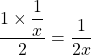 $\frac{1 \times \frac{1}{x}}{2} = \frac{1}{2x}$